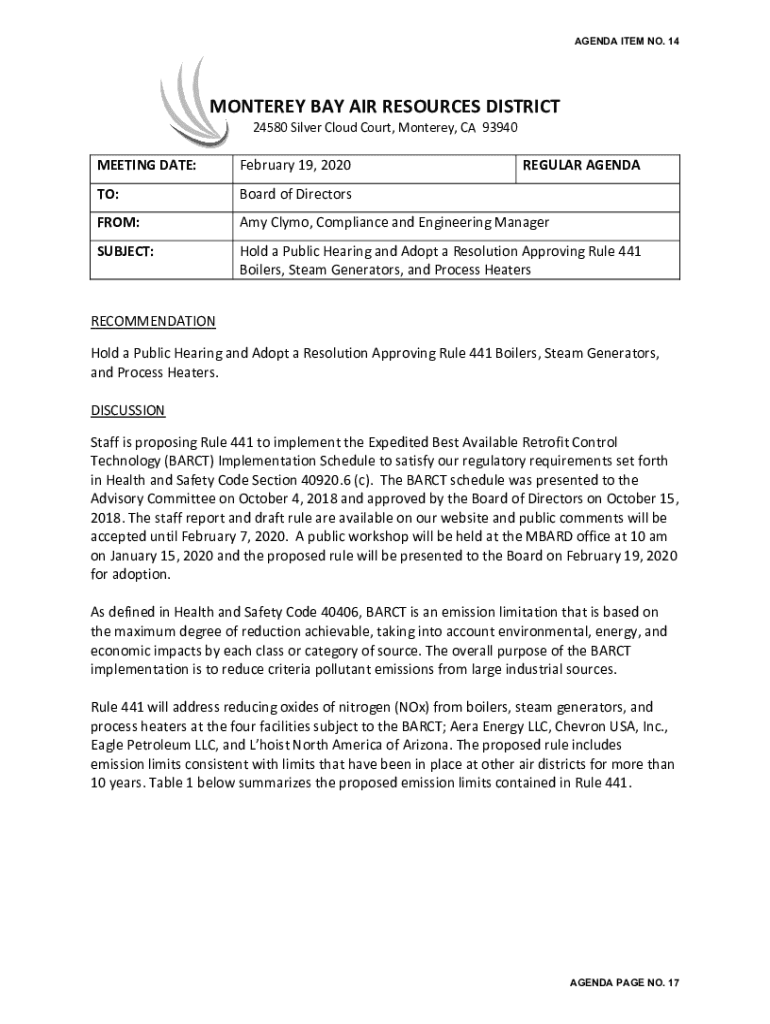 AGENDA ITEM NO. 14

MONTEREY BAY AIR RESOURCES DISTRICT
24580 Silver Cloud Court, Monterey, CA 93940

| MEETING DATE: | February 19, 2020 | REGULAR AGENDA |
|---|---|---|
| TO: | Board of Directors | |
| FROM: | Amy Clymo, Compliance and Engineering Manager | |
| SUBJECT: | Hold a Public Hearing and Adopt a Resolution Approving Rule 441 Boilers, Steam Generators, and Process Heaters | |

RECOMMENDATION

Hold a Public Hearing and Adopt a Resolution Approving Rule 441 Boilers, Steam Generators, and Process Heaters.

DISCUSSION

Staff is proposing Rule 441 to implement the Expedited Best Available Retrofit Control Technology (BARCT) Implementation Schedule to satisfy our regulatory requirements set forth in Health and Safety Code Section 40920.6 (c). The BARCT schedule was presented to the Advisory Committee on October 4, 2018 and approved by the Board of Directors on October 15, 2018. The staff report and draft rule are available on our website and public comments will be accepted until February 7, 2020. A public workshop will be held at the MBARD office at 10 am on January 15, 2020 and the proposed rule will be presented to the Board on February 19, 2020 for adoption.

As defined in Health and Safety Code 40406, BARCT is an emission limitation that is based on the maximum degree of reduction achievable, taking into account environmental, energy, and economic impacts by each class or category of source. The overall purpose of the BARCT implementation is to reduce criteria pollutant emissions from large industrial sources.

Rule 441 will address reducing oxides of nitrogen (NOx) from boilers, steam generators, and process heaters at the four facilities subject to the BARCT; Aera Energy LLC, Chevron USA, Inc., Eagle Petroleum LLC, and L'hoist North America of Arizona. The proposed rule includes emission limits consistent with limits that have been in place at other air districts for more than 10 years. Table 1 below summarizes the proposed emission limits contained in Rule 441.

AGENDA PAGE NO. 17